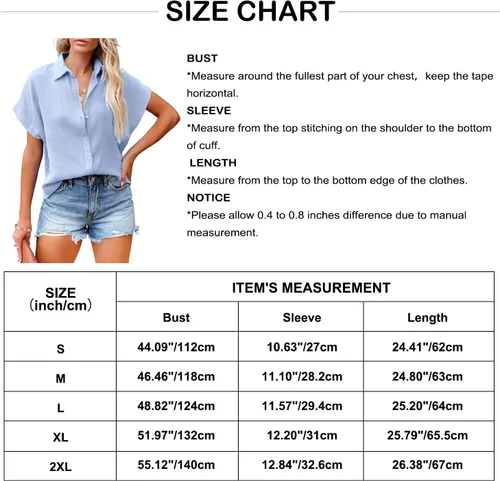 SIZE CHART

BUST
*Measure around the fullest part of your chest, keep the tape horizontal.

SLEEVE
*Measure from the top stitching on the shoulder to the bottom of cuff.

LENGTH
*Measure from the top to the bottom edge of the clothes.

NOTICE
*Please allow 0.4 to 0.8 inches difference due to manual measurement.

| SIZE (inch/cm) | ITEM'S MEASUREMENT | | |
|---|---|---|---|
| | Bust | Sleeve | Length |
| S | 44.09"/112cm | 10.63"/27cm | 24.41"/62cm |
| M | 46.46"/118cm | 11.10"/28.2cm | 24.80"/63cm |
| L | 48.82"/124cm | 11.57"/29.4cm | 25.20"/64cm |
| XL | 51.97"/132cm | 12.20"/31cm | 25.79"/65.5cm |
| 2XL | 55.12"/140cm | 12.84"/32.6cm | 26.38"/67cm |